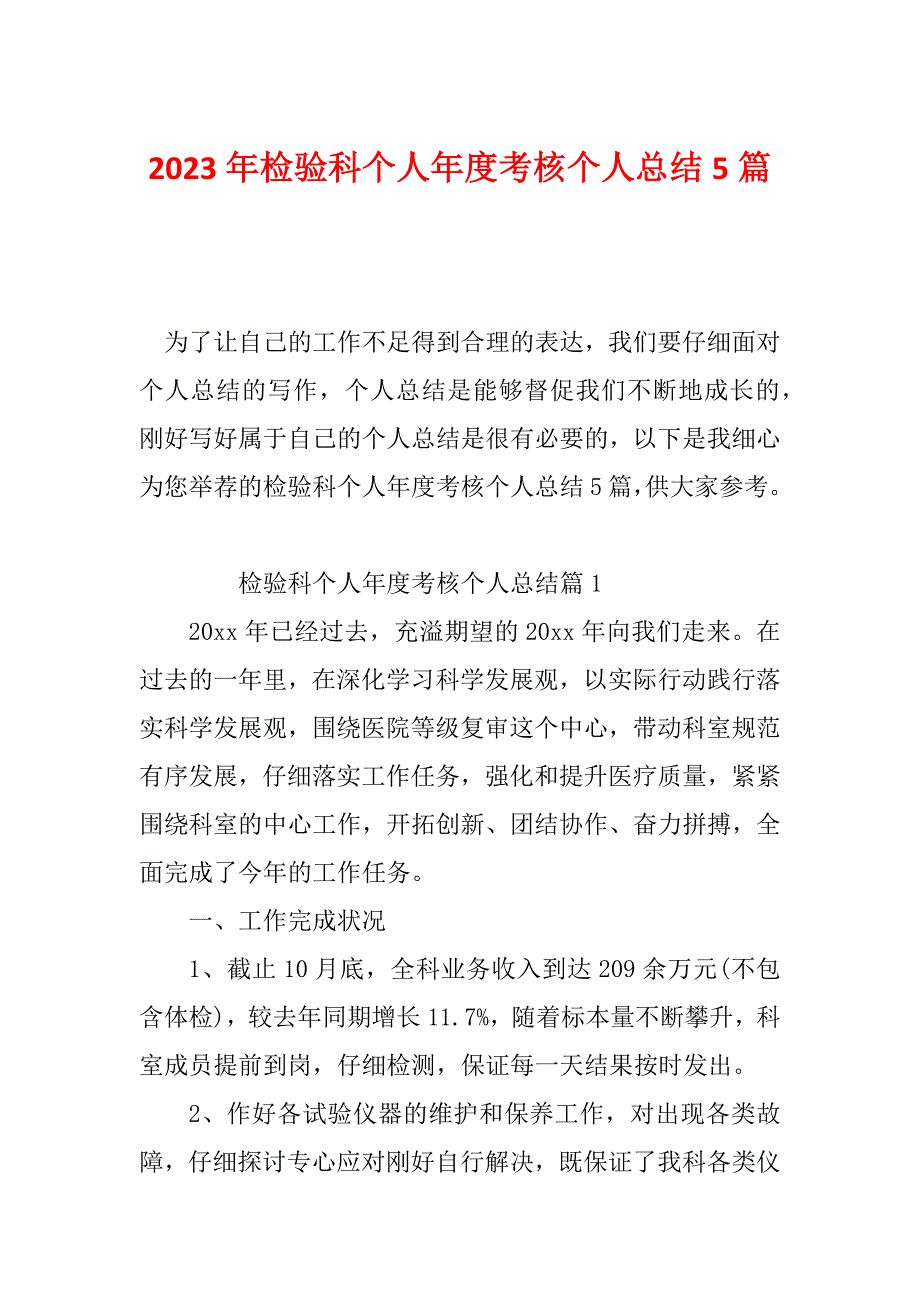 2023年检验科个人年度考核个人总结5篇

为了让自己的工作不足得到合理的表达，我们要仔细面对个人总结的写作，个人总结是能够督促我们不断地成长的，刚好写好属于自己的个人总结是很有必要的，以下是我细心为您举荐的检验科个人年度考核个人总结5篇，供大家参考。

检验科个人年度考核个人总结篇1

20xx年已经过去，充溢期望的20xx年向我们走来。在过去的一年里，在深化学习科学发展观，以实际行动践行落实科学发展观，围绕医院等级复审这个中心，带动科室规范有序发展，仔细落实工作任务，强化和提升医疗质量，紧紧围绕科室的中心工作，开拓创新、团结协作、奋力拼搏，全面完成了今年的工作任务。

一、工作完成状况

1、截止10月底，全科业务收入到达209余万元(不包含体检)，较去年同期增长11.7%，随着标本量不断攀升，科室成员提前到岗，仔细检测，保证每一天结果按时发出。

2、作好各试验仪器的维护和保养工作，对出现各类故障，仔细探讨专心应对刚好自行解决，既保证了我科各类仪